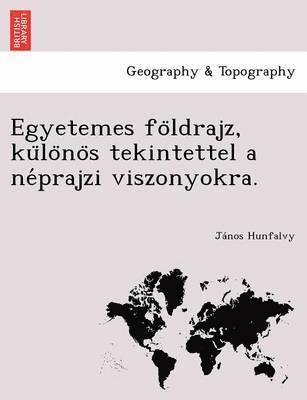 BRITISH LIBRARY

Geography & Topography

Egyetemes földrajz, különös tekintettel a néprajzi viszonyokra.

János Hunfalvy